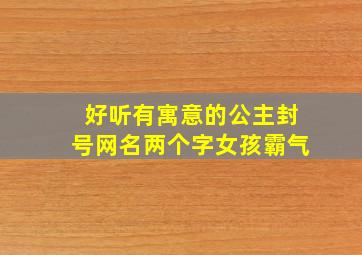 好听有寓意的公主封号网名两个字女孩霸气